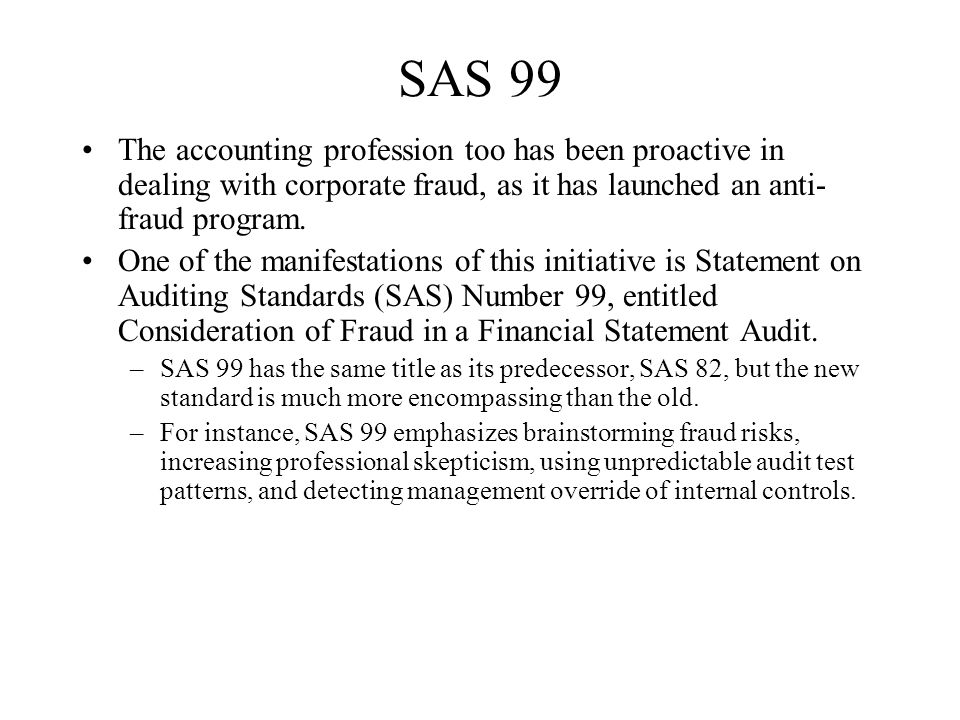 SAS 99

• The accounting profession too has been proactive in dealing with corporate fraud, as it has launched an anti-fraud program.

• One of the manifestations of this initiative is Statement on Auditing Standards (SAS) Number 99, entitled Consideration of Fraud in a Financial Statement Audit.

– SAS 99 has the same title as its predecessor, SAS 82, but the new standard is much more encompassing than the old.

– For instance, SAS 99 emphasizes brainstorming fraud risks, increasing professional skepticism, using unpredictable audit test patterns, and detecting management override of internal controls.